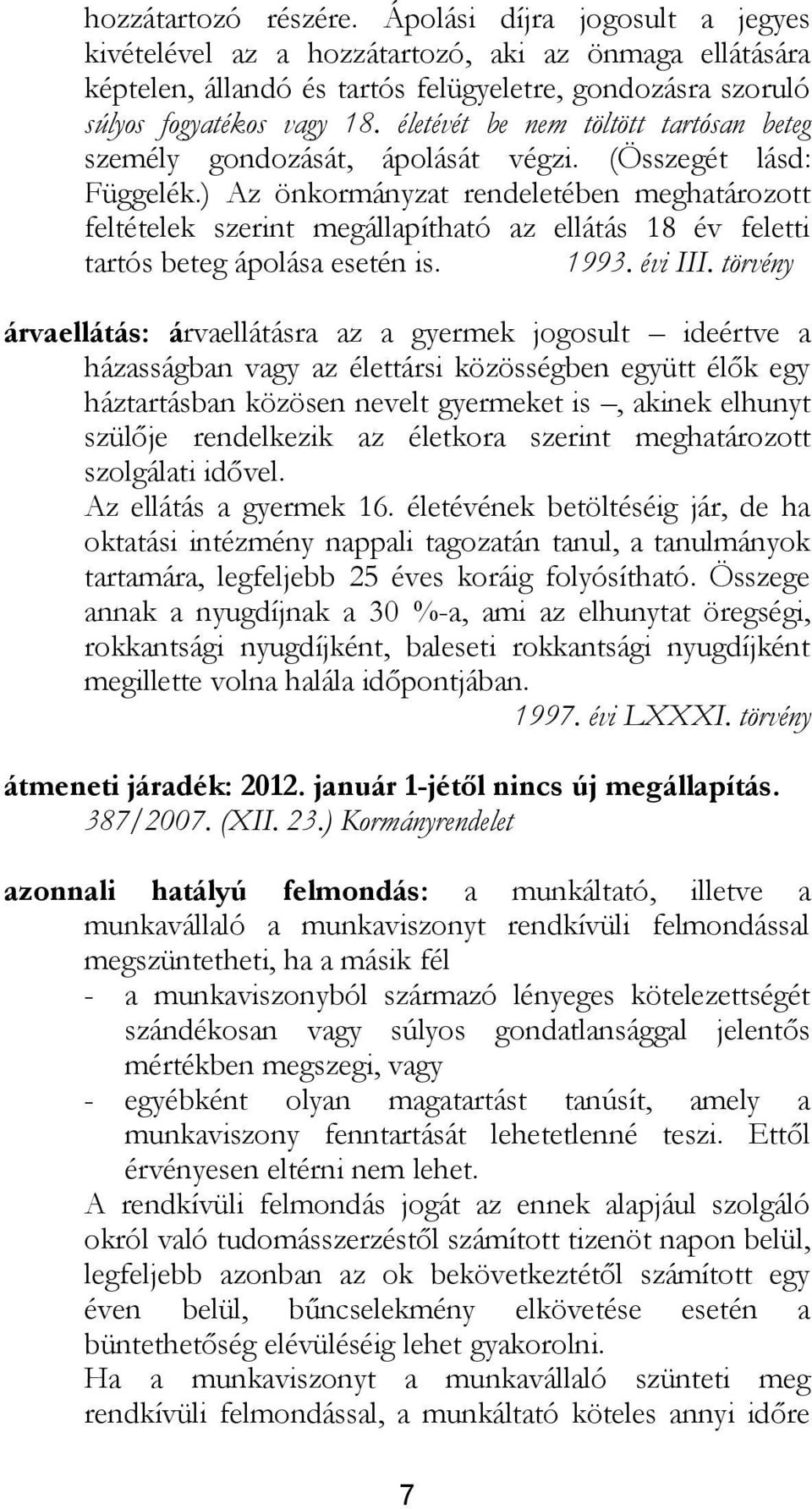 hozzátartozó részére. Ápolási díjra jogosult a jegyes kivételével az a hozzátartozó, aki az önmaga ellátására képtelen, állandó és tartós felügyeletre, gondozásra szoruló súlyos fogyatékos vagy 18. életévét be nem töltött tartósan beteg személy gondozását, ápolását végzi. (Összegét lásd: Függelék.) Az önkormányzat rendeletében meghatározott feltételek szerint megállapítható az ellátás 18 év feletti tartós beteg ápolása esetén is. 1993. évi III. törvény

árvaellátás: árvaellátásra az a gyermek jogosult – ideértve a házasságban vagy az élettársi közösségben együtt élők egy háztartásban közösen nevelt gyermeket is –, akinek elhunyt szülője rendelkezik az életkora szerint meghatározott szolgálati idővel.
Az ellátás a gyermek 16. életévének betöltéséig jár, de ha oktatási intézmény nappali tagozatán tanul, a tanulmányok tartamára, legfeljebb 25 éves koráig folyósítható. Összege annak a nyugdíjnak a 30 %-a, ami az elhunytat öregségi, rokkantsági nyugdíjként, baleseti rokkantsági nyugdíjként megillette volna halála időpontjában.
1997. évi LXXXI. törvény

átmeneti járadék: 2012. január 1-jétől nincs új megállapítás.
387/2007. (XII. 23.) Kormányrendelet

azonnali hatályú felmondás: a munkáltató, illetve a munkavállaló a munkaviszonyt rendkívüli felmondással megszüntetheti, ha a másik fél
- a munkaviszonyból származó lényeges kötelezettségét szándékosan vagy súlyos gondatlansággal jelentős mértékben megszegi, vagy
- egyébként olyan magatartást tanúsít, amely a munkaviszony fenntartását lehetetlenné teszi. Ettől érvényesen eltérni nem lehet.
A rendkívüli felmondás jogát az ennek alapjául szolgáló okról való tudomásszerzéstől számított tizenöt napon belül, legfeljebb azonban az ok bekövetkeztétől számított egy éven belül, bűncselekmény elkövetése esetén a büntethetőség elévüléséig lehet gyakorolni.
Ha a munkaviszonyt a munkavállaló szünteti meg rendkívüli felmondással, a munkáltató köteles annyi időre

7